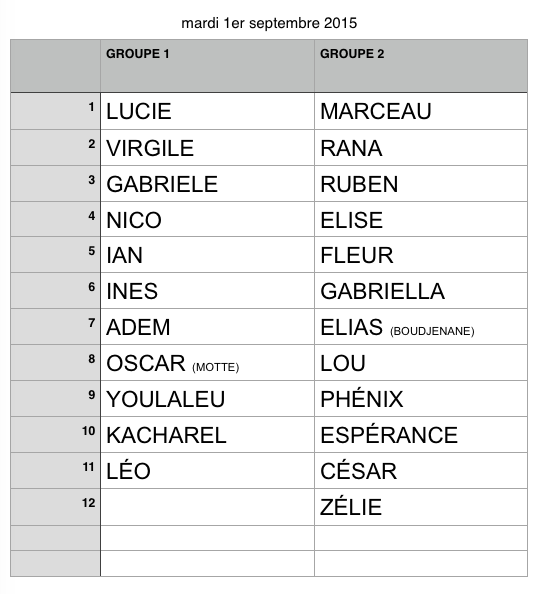 mardi 1er septembre 2015

| | GROUPE 1 | GROUPE 2 |
|---|---|---|
| 1 | LUCIE | MARCEAU |
| 2 | VIRGILE | RANA |
| 3 | GABRIELE | RUBEN |
| 4 | NICO | ELISE |
| 5 | IAN | FLEUR |
| 6 | INES | GABRIELLA |
| 7 | ADEM | ELIAS (BOUDJENANE) |
| 8 | OSCAR (MOTTE) | LOU |
| 9 | YOULALEU | PHÉNIX |
| 10 | KACHAREL | ESPÉRANCE |
| 11 | LÉO | CÉSAR |
| 12 | | ZÉLIE |
| | | |
| | | |